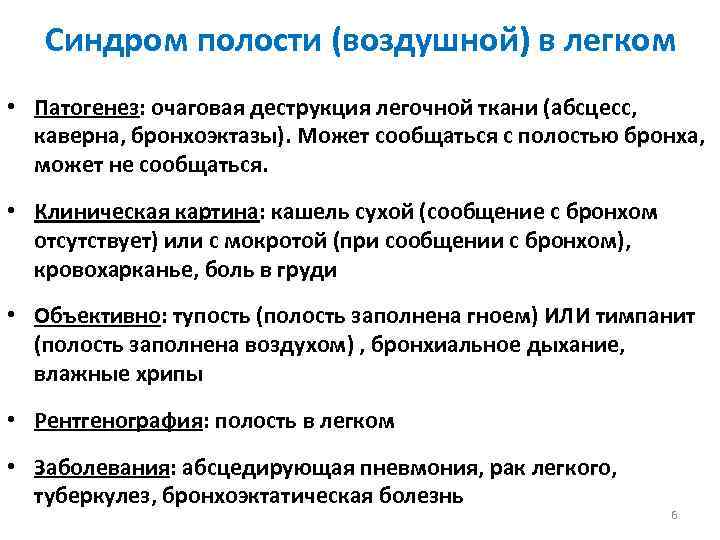 Синдром полости (воздушной) в легком

• Патогенез: очаговая деструкция легочной ткани (абсцесс, каверна, бронхоэктазы). Может сообщаться с полостью бронха, может не сообщаться.

• Клиническая картина: кашель сухой (сообщение с бронхом отсутствует) или с мокротой (при сообщении с бронхом), кровохарканье, боль в груди

• Объективно: тупость (полость заполнена гноем) ИЛИ тимпанит (полость заполнена воздухом) , бронхиальное дыхание, влажные хрипы

• Рентгенография: полость в легком

• Заболевания: абсцедирующая пневмония, рак легкого, туберкулез, бронхоэктатическая болезнь

6